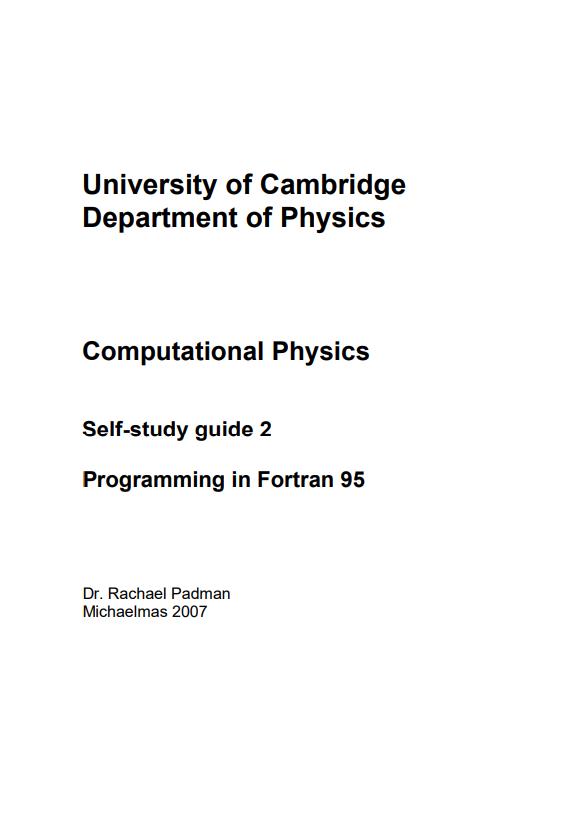 University of Cambridge
Department of Physics

Computational Physics

Self-study guide 2

Programming in Fortran 95

Dr. Rachael Padman
Michaelmas 2007